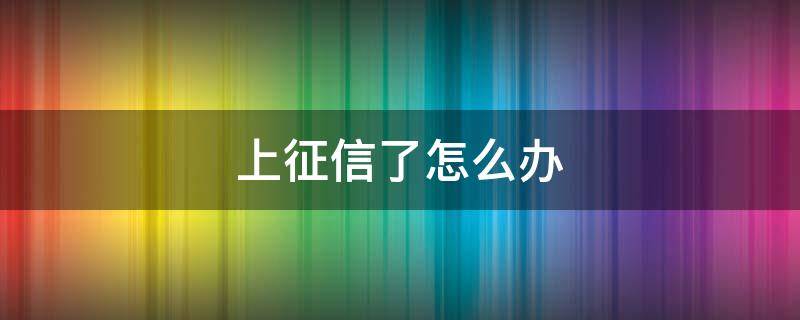 上征信了怎么办